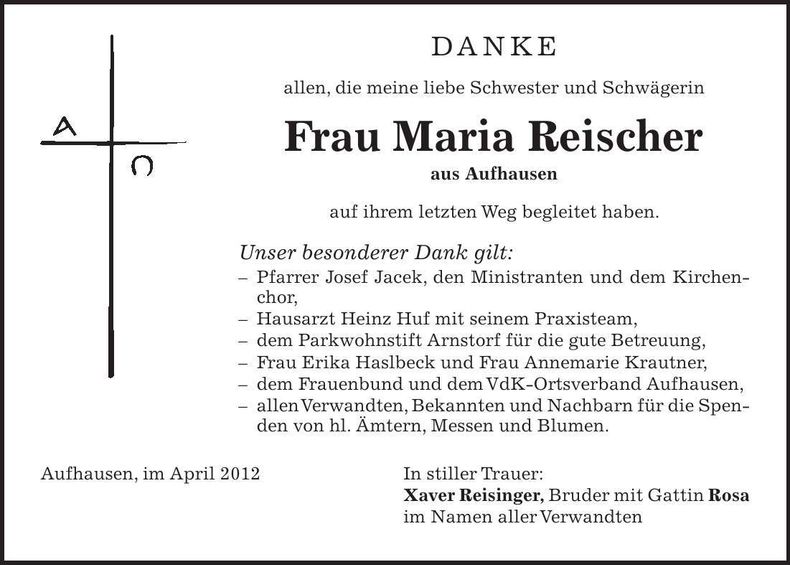 A
Ω

DANKE

allen, die meine liebe Schwester und Schwägerin

Frau Maria Reischer

aus Aufhausen

auf ihrem letzten Weg begleitet haben.

Unser besonderer Dank gilt:
– Pfarrer Josef Jacek, den Ministranten und dem Kirchenchor,
– Hausarzt Heinz Huf mit seinem Praxisteam,
– dem Parkwohnstift Arnstorf für die gute Betreuung,
– Frau Erika Haslbeck und Frau Annemarie Krautner,
– dem Frauenbund und dem VdK-Ortsverband Aufhausen,
– allen Verwandten, Bekannten und Nachbarn für die Spenden von hl. Ämtern, Messen und Blumen.

Aufhausen, im April 2012

In stiller Trauer:
Xaver Reisinger, Bruder mit Gattin Rosa
im Namen aller Verwandten